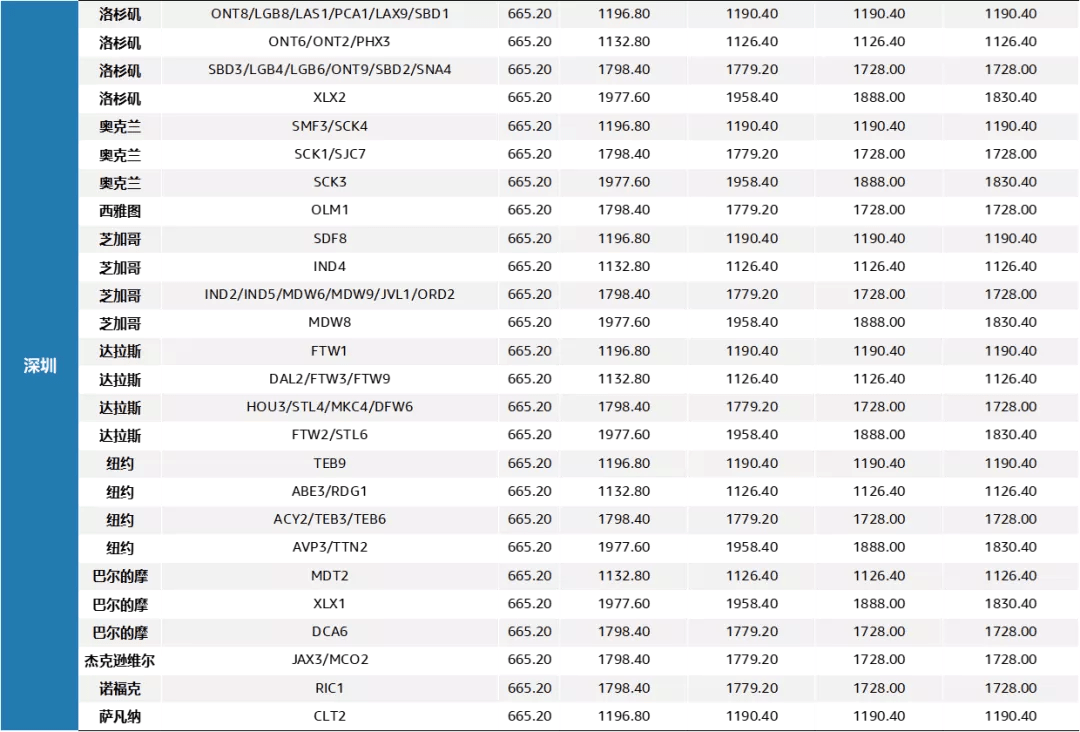 | 深圳 | 洛杉矶 | ONT8/LGB8/LAS1/PCA1/LAX9/SBD1 | 665.20 | 1196.80 | 1190.40 | 1190.40 | 1190.40 |
|---|---|---|---|---|---|---|---|
| | 洛杉矶 | ONT6/ONT2/PHX3 | 665.20 | 1132.80 | 1126.40 | 1126.40 | 1126.40 |
| | 洛杉矶 | SBD3/LGB4/LGB6/ONT9/SBD2/SNA4 | 665.20 | 1798.40 | 1779.20 | 1728.00 | 1728.00 |
| | 洛杉矶 | XLX2 | 665.20 | 1977.60 | 1958.40 | 1888.00 | 1830.40 |
| | 奥克兰 | SMF3/SCK4 | 665.20 | 1196.80 | 1190.40 | 1190.40 | 1190.40 |
| | 奥克兰 | SCK1/SJC7 | 665.20 | 1798.40 | 1779.20 | 1728.00 | 1728.00 |
| | 奥克兰 | SCK3 | 665.20 | 1977.60 | 1958.40 | 1888.00 | 1830.40 |
| | 西雅图 | OLM1 | 665.20 | 1798.40 | 1779.20 | 1728.00 | 1728.00 |
| | 芝加哥 | SDF8 | 665.20 | 1196.80 | 1190.40 | 1190.40 | 1190.40 |
| | 芝加哥 | IND4 | 665.20 | 1132.80 | 1126.40 | 1126.40 | 1126.40 |
| | 芝加哥 | IND2/IND5/MDW6/MDW9/JVL1/ORD2 | 665.20 | 1798.40 | 1779.20 | 1728.00 | 1728.00 |
| | 芝加哥 | MDW8 | 665.20 | 1977.60 | 1958.40 | 1888.00 | 1830.40 |
| | 达拉斯 | FTW1 | 665.20 | 1196.80 | 1190.40 | 1190.40 | 1190.40 |
| | 达拉斯 | DAL2/FTW3/FTW9 | 665.20 | 1132.80 | 1126.40 | 1126.40 | 1126.40 |
| | 达拉斯 | HOU3/STL4/MKC4/DFW6 | 665.20 | 1798.40 | 1779.20 | 1728.00 | 1728.00 |
| | 达拉斯 | FTW2/STL6 | 665.20 | 1977.60 | 1958.40 | 1888.00 | 1830.40 |
| | 纽约 | TEB9 | 665.20 | 1196.80 | 1190.40 | 1190.40 | 1190.40 |
| | 纽约 | ABE3/RDG1 | 665.20 | 1132.80 | 1126.40 | 1126.40 | 1126.40 |
| | 纽约 | ACY2/TEB3/TEB6 | 665.20 | 1798.40 | 1779.20 | 1728.00 | 1728.00 |
| | 纽约 | AVP3/TTN2 | 665.20 | 1977.60 | 1958.40 | 1888.00 | 1830.40 |
| | 巴尔的摩 | MDT2 | 665.20 | 1132.80 | 1126.40 | 1126.40 | 1126.40 |
| | 巴尔的摩 | XLX1 | 665.20 | 1977.60 | 1958.40 | 1888.00 | 1830.40 |
| | 巴尔的摩 | DCA6 | 665.20 | 1798.40 | 1779.20 | 1728.00 | 1728.00 |
| | 杰克逊维尔 | JAX3/MCO2 | 665.20 | 1798.40 | 1779.20 | 1728.00 | 1728.00 |
| | 诺福克 | RIC1 | 665.20 | 1798.40 | 1779.20 | 1728.00 | 1728.00 |
| | 萨凡纳 | CLT2 | 665.20 | 1196.80 | 1190.40 | 1190.40 | 1190.40 |